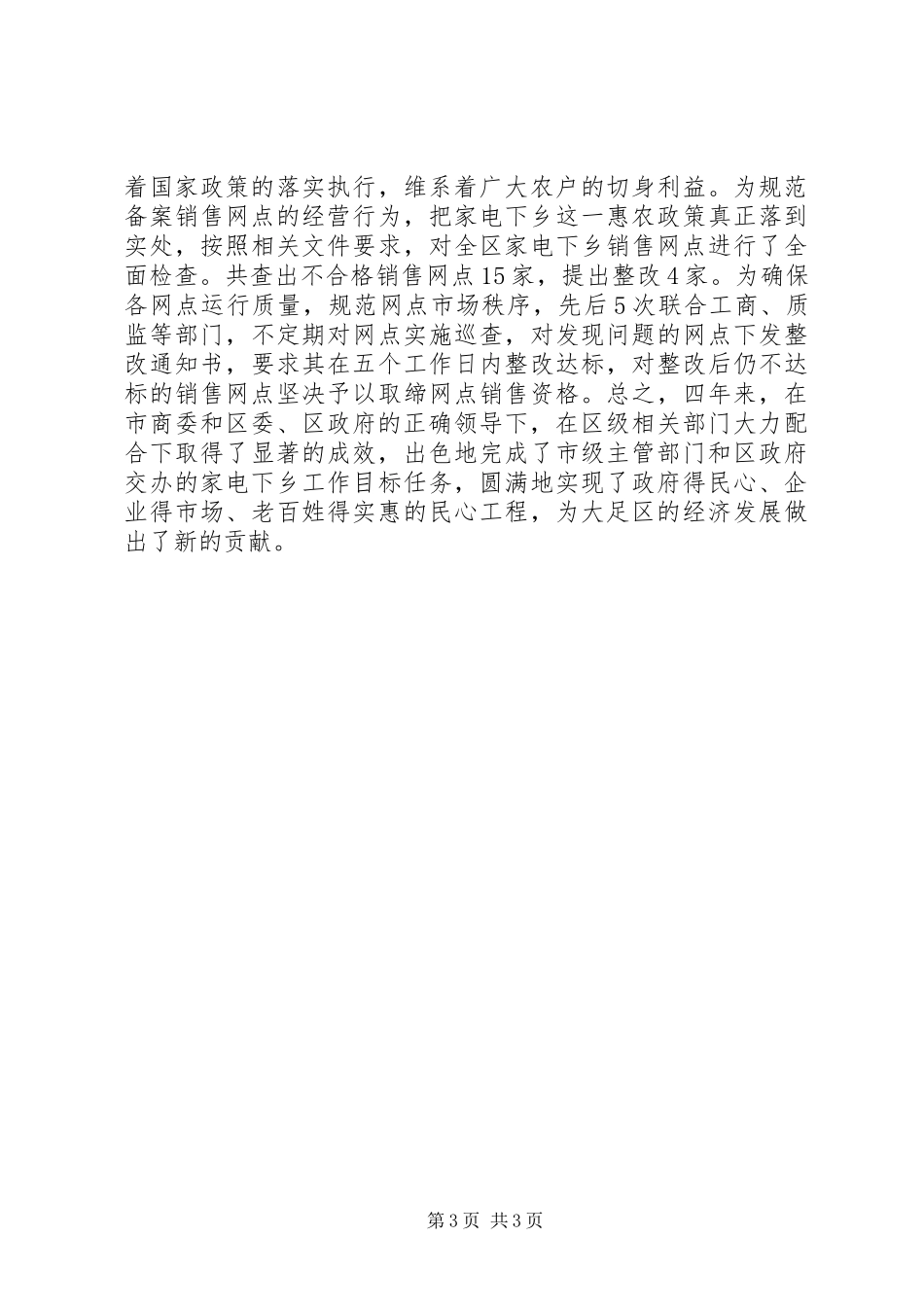 着国家政策的落实执行，维系着广大农户的切身利益。为规范备案销售网点的经营行为，把家电下乡这一惠农政策真正落到实处，按照相关文件要求，对全区家电下乡销售网点进行了全面检查。共查出不合格销售网点15家，提出整改4家。为确保各网点运行质量，规范网点市场秩序，先后5次联合工商、质监等部门，不定期对网点实施巡查，对发现问题的网点下发整改通知书，要求其在五个工作日内整改达标，对整改后仍不达标的销售网点坚决予以取缔网点销售资格。总之，四年来，在市商委和区委、区政府的正确领导下，在区级相关部门大力配合下取得了显著的成效，出色地完成了市级主管部门和区政府交办的家电下乡工作目标任务，圆满地实现了政府得民心、企业得市场、老百姓得实惠的民心工程，为大足区的经济发展做出了新的贡献。

第3页 共3页